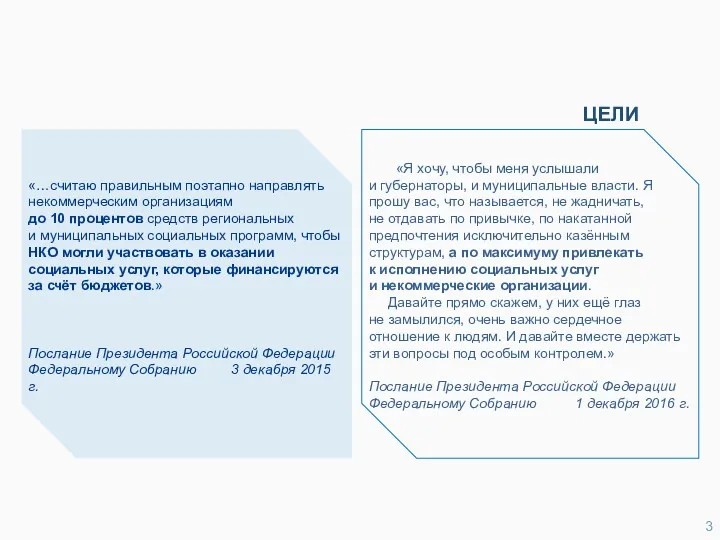 ЦЕЛИ

«…считаю правильным поэтапно направлять некоммерческим организациям до 10 процентов средств региональных и муниципальных социальных программ, чтобы НКО могли участвовать в оказании социальных услуг, которые финансируются за счёт бюджетов.»

Послание Президента Российской Федерации Федеральному Собранию 3 декабря 2015 г.

«Я хочу, чтобы меня услышали и губернаторы, и муниципальные власти. Я прошу вас, что называется, не жадничать, не отдавать по привычке, по накатанной предпочтения исключительно казённым структурам, а по максимуму привлекать к исполнению социальных услуг и некоммерческие организации.

Давайте прямо скажем, у них ещё глаз не замылился, очень важно сердечное отношение к людям. И давайте вместе держать эти вопросы под особым контролем.»

Послание Президента Российской Федерации Федеральному Собранию 1 декабря 2016 г.

3